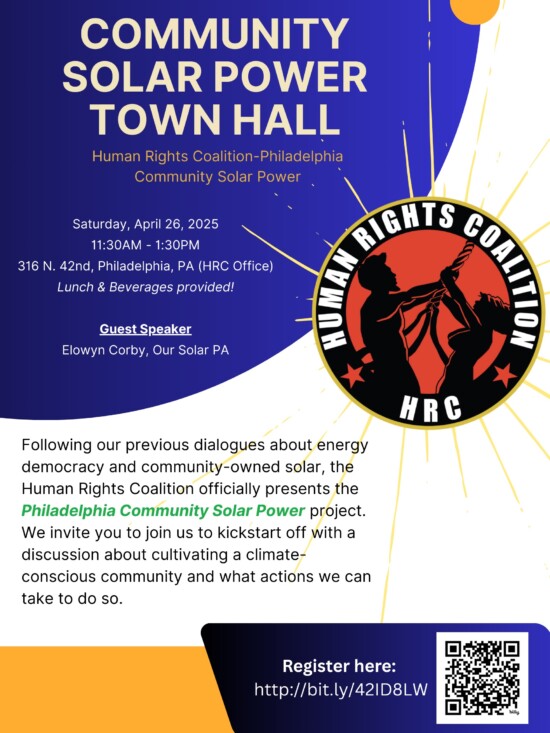 COMMUNITY SOLAR POWER TOWN HALL

Human Rights Coalition-Philadelphia Community Solar Power

Saturday, April 26, 2025
11:30AM - 1:30PM
316 N. 42nd, Philadelphia, PA (HRC Office)
Lunch & Beverages provided!

Guest Speaker
Elowyn Corby, Our Solar PA

HUMAN RIGHTS COALITION
HRC

Following our previous dialogues about energy democracy and community-owned solar, the Human Rights Coalition officially presents the Philadelphia Community Solar Power project. We invite you to join us to kickstart off with a discussion about cultivating a climate-conscious community and what actions we can take to do so.

Register here:
http://bit.ly/42ID8LW